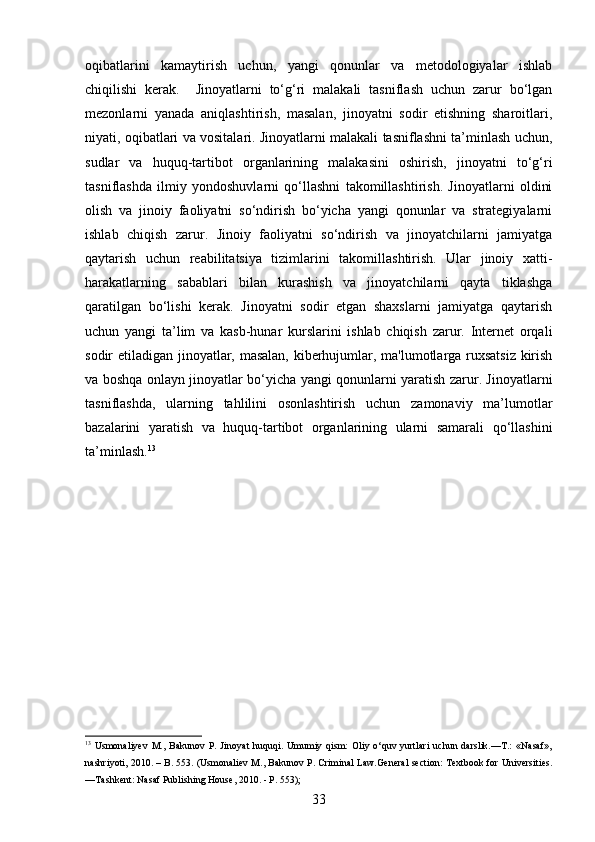 oqibatlarini kamaytirish uchun, yangi qonunlar va metodologiyalar ishlab chiqilishi kerak. Jinoyatlarni to‘g‘ri malakali tasniflash uchun zarur bo‘lgan mezonlarni yanada aniqlashtirish, masalan, jinoyatni sodir etishning sharoitlari, niyati, oqibatlari va vositalari. Jinoyatlarni malakali tasniflashni ta’minlash uchun, sudlar va huquq-tartibot organlarining malakasini oshirish, jinoyatni to‘g‘ri tasniflashda ilmiy yondoshuvlarni qo‘llashni takomillashtirish. Jinoyatlarni oldini olish va jinoiy faoliyatni so‘ndirish bo‘yicha yangi qonunlar va strategiyalarni ishlab chiqish zarur. Jinoiy faoliyatni so‘ndirish va jinoyatchilarni jamiyatga qaytarish uchun reabilitatsiya tizimlarini takomillashtirish. Ular jinoiy xatti-harakatlarning sabablari bilan kurashish va jinoyatchilarni qayta tiklashga qaratilgan bo‘lishi kerak. Jinoyatni sodir etgan shaxslarni jamiyatga qaytarish uchun yangi ta’lim va kasb-hunar kurslarini ishlab chiqish zarur. Internet orqali sodir etiladigan jinoyatlar, masalan, kiberhujumlar, ma'lumotlarga ruxsatsiz kirish va boshqa onlayn jinoyatlar bo‘yicha yangi qonunlarni yaratish zarur. Jinoyatlarni tasniflashda, ularning tahlilini osonlashtirish uchun zamonaviy ma’lumotlar bazalarini yaratish va huquq-tartibot organlarining ularni samarali qo‘llashini ta’minlash.$^{13}$

$^{13}$ Usmonaliyev M., Bakunov P. Jinoyat huquqi. Umumiy qism: Oliy o‘quv yurtlari uchun darslik.—T.: «Nasaf», nashriyoti, 2010. – B. 553. (Usmonaliev M., Bakunov P. Criminal Law.General section: Textbook for Universities. —Tashkent: Nasaf Publishing House, 2010. - P. 553);

33